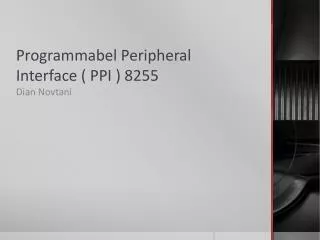 Programmabel Peripheral Interface ( PPI ) 8255
Dian Novtani